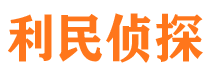 利民侦探